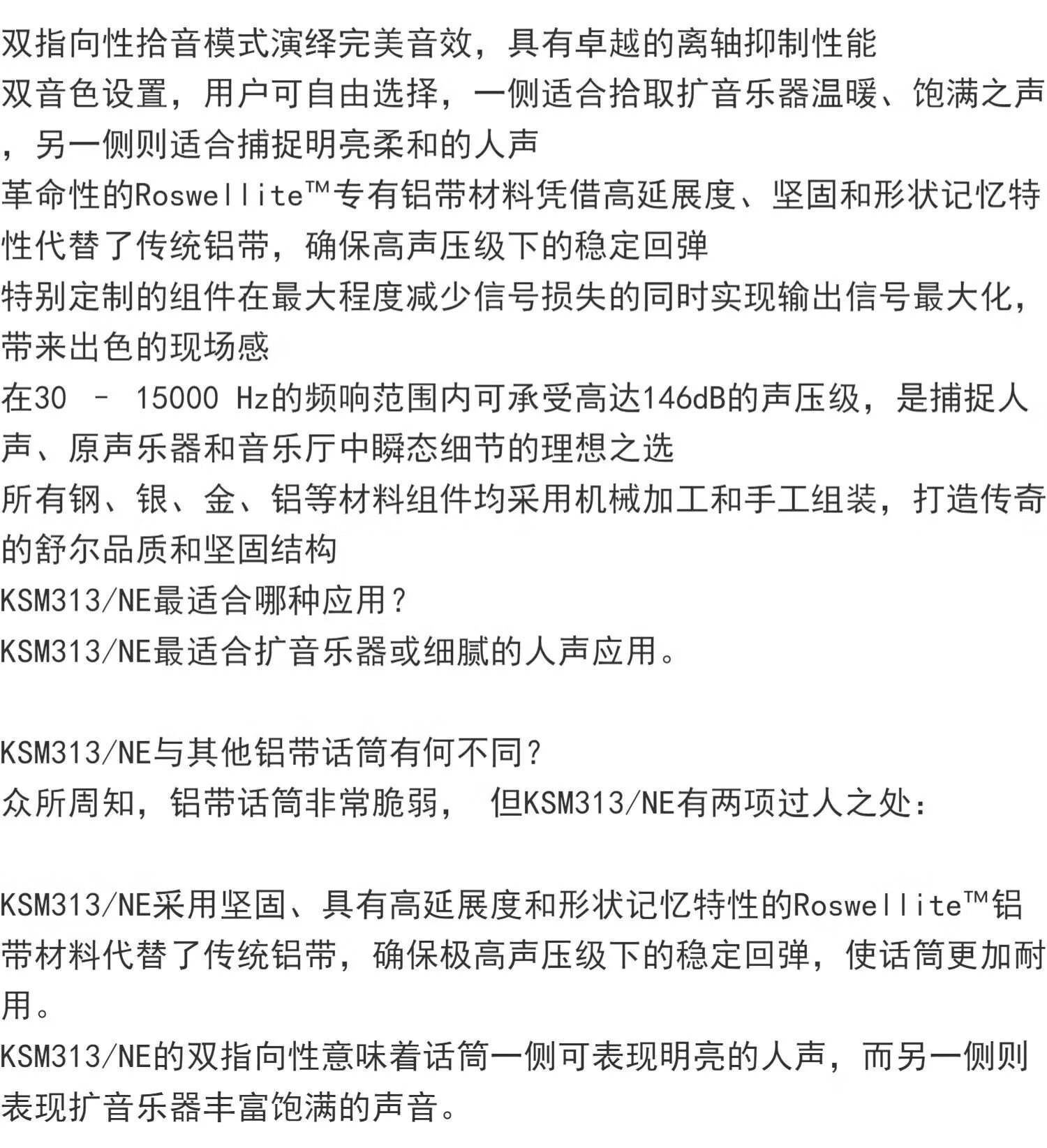 双指向性拾音模式演绎完美音效，具有卓越的离轴抑制性能
双音色设置，用户可自由选择，一侧适合拾取扩音乐器温暖、饱满之声，另一侧则适合捕捉明亮柔和的人声
革命性的Roswellite™专有铝带材料凭借高延展度、坚固和形状记忆特性代替了传统铝带，确保高声压级下的稳定回弹
特别定制的组件在最大程度减少信号损失的同时实现输出信号最大化，带来出色的现场感
在30 – 15000 Hz的频响范围内可承受高达146dB的声压级，是捕捉人声、原声乐器和音乐厅中瞬态细节的理想之选
所有钢、银、金、铝等材料组件均采用机械加工和手工组装，打造传奇的舒尔品质和坚固结构
KSM313/NE最适合哪种应用？
KSM313/NE最适合扩音乐器或细腻的人声应用。

KSM313/NE与其他铝带话筒有何不同？
众所周知，铝带话筒非常脆弱， 但KSM313/NE有两项过人之处：

KSM313/NE采用坚固、具有高延展度和形状记忆特性的Roswellite™铝带材料代替了传统铝带，确保极高声压级下的稳定回弹，使话筒更加耐用。
KSM313/NE的双指向性意味着话筒一侧可表现明亮的人声，而另一侧则表现扩音乐器丰富饱满的声音。